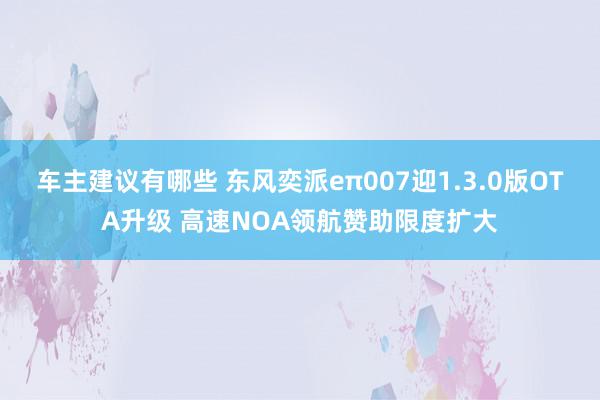 车主建议有哪些 东风奕派eπ007迎1.3.0版OTA升级 高速NOA领航赞助限度扩大